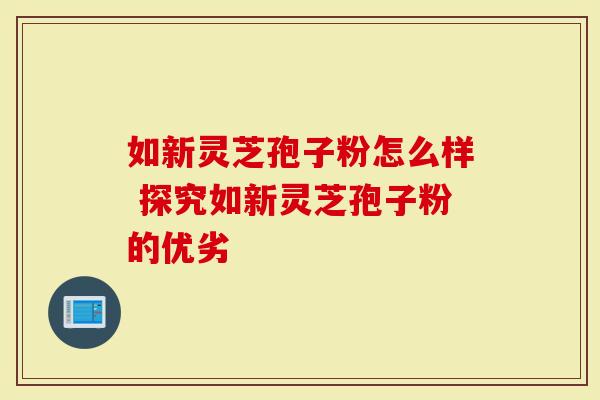 如新灵芝孢子粉怎么样 探究如新灵芝孢子粉的优劣